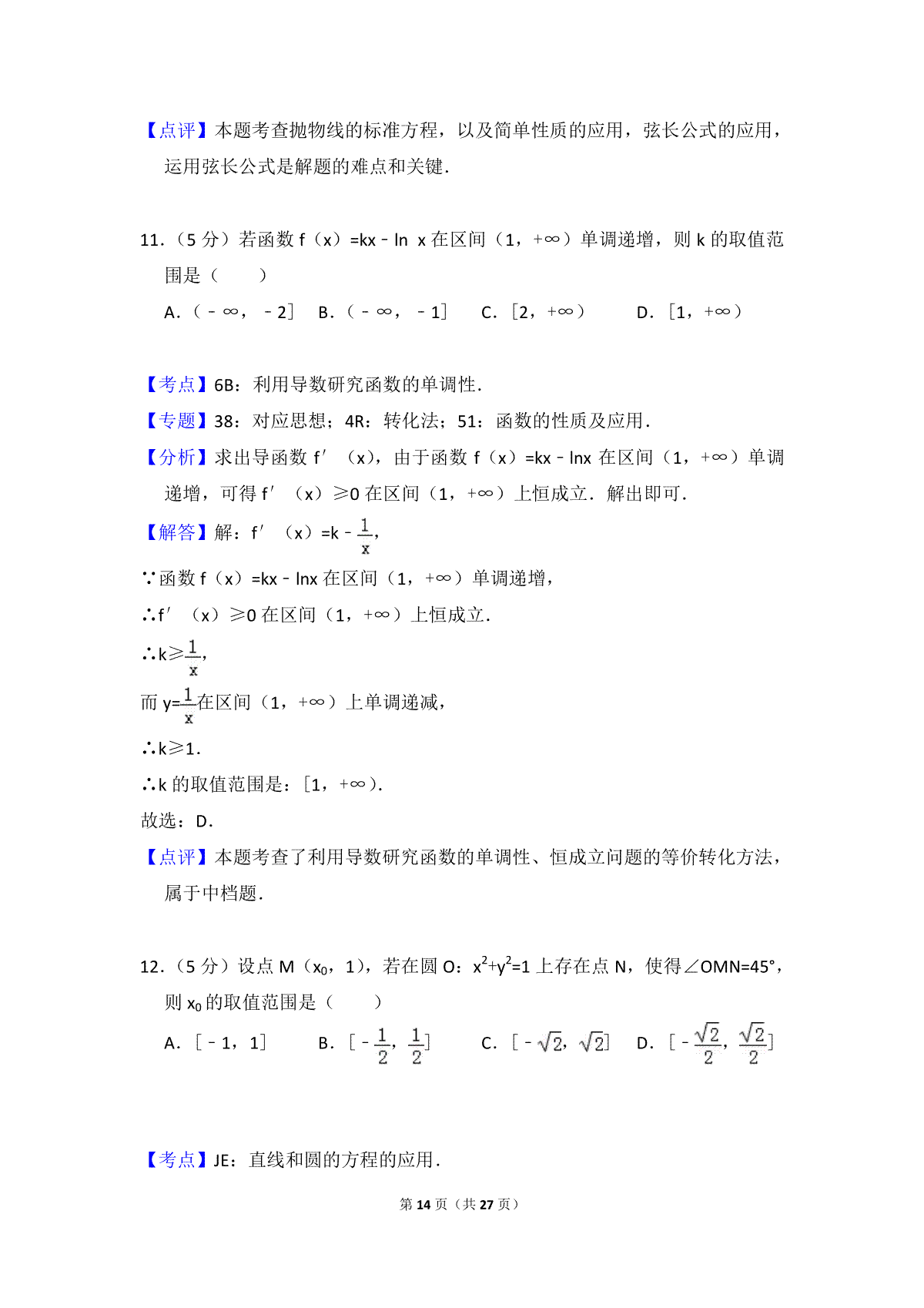 【点评】本题考查抛物线的标准方程，以及简单性质的应用，弦长公式的应用，运用弦长公式是解题的难点和关键．

11．（5 分）若函数 f（x）=kx﹣ln x 在区间（1，+∞）单调递增，则 k 的取值范围是（　　）

A．（﹣∞，﹣2］　B．（﹣∞，﹣1］　C．［2，+∞）　D．［1，+∞）

【考点】6B：利用导数研究函数的单调性．

【专题】38：对应思想；4R：转化法；51：函数的性质及应用．

【分析】求出导函数 f′（x），由于函数 f（x）=kx﹣lnx 在区间（1，+∞）单调递增，可得 f′（x）≥0 在区间（1，+∞）上恒成立．解出即可．

【解答】解：f′（x）=k﹣$\frac{1}{x}$，

∵函数 f（x）=kx﹣lnx 在区间（1，+∞）单调递增，

∴f′（x）≥0 在区间（1，+∞）上恒成立．

∴k≥$\frac{1}{x}$，

而 y=$\frac{1}{x}$在区间（1，+∞）上单调递减，

∴k≥1．

∴k 的取值范围是：［1，+∞）．

故选：D．

【点评】本题考查了利用导数研究函数的单调性、恒成立问题的等价转化方法，属于中档题．

12．（5 分）设点 M（$x_0$，1），若在圆 O：$x^2+y^2=1$ 上存在点 N，使得∠OMN=45°，则 $x_0$ 的取值范围是（　　）

A．［﹣1，1］　B．［﹣$\frac{1}{2}$，$\frac{1}{2}$］　C．［﹣$\sqrt{2}$，$\sqrt{2}$］　D．［﹣$\frac{\sqrt{2}}{2}$，$\frac{\sqrt{2}}{2}$］

【考点】JE：直线和圆的方程的应用．

第 14 页（共 27 页）